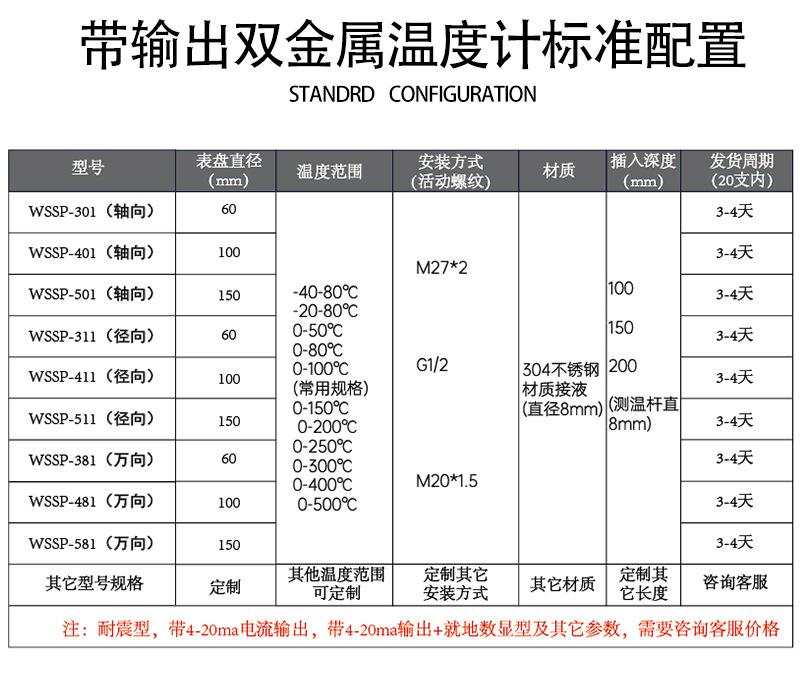 带输出双金属温度计标准配置

STANDRD CONFIGURATION

| 型号 | 表盘直径（mm） | 温度范围 | 安装方式（活动螺纹） | 材质 | 插入深度（mm） | 发货周期（20支内） |
|---|---|---|---|---|---|---|
| WSSP-301（轴向） | 60 | -40-80℃ -20-80℃ 0-50℃ 0-80℃ 0-100℃ (常用规格) 0-150℃ 0-200℃ 0-250℃ 0-300℃ 0-400℃ 0-500℃ | M27*2 G1/2 M20*1.5 | 304不锈钢材质接液(直径8mm) | 100 150 200 (测温杆直8mm) | 3-4天 |
| WSSP-401（轴向） | 100 | | | | | 3-4天 |
| WSSP-501（轴向） | 150 | | | | | 3-4天 |
| WSSP-311（径向） | 60 | | | | | 3-4天 |
| WSSP-411（径向） | 100 | | | | | 3-4天 |
| WSSP-511（径向） | 150 | | | | | 3-4天 |
| WSSP-381（万向） | 60 | | | | | 3-4天 |
| WSSP-481（万向） | 100 | | | | | 3-4天 |
| WSSP-581（万向） | 150 | | | | | 3-4天 |
| 其它型号规格 | 定制 | 其他温度范围可定制 | 定制其它安装方式 | 其它材质 | 定制其它长度 | 咨询客服 |

注：耐震型，带4-20ma电流输出，带4-20ma输出+就地数显型及其它参数，需要咨询客服价格